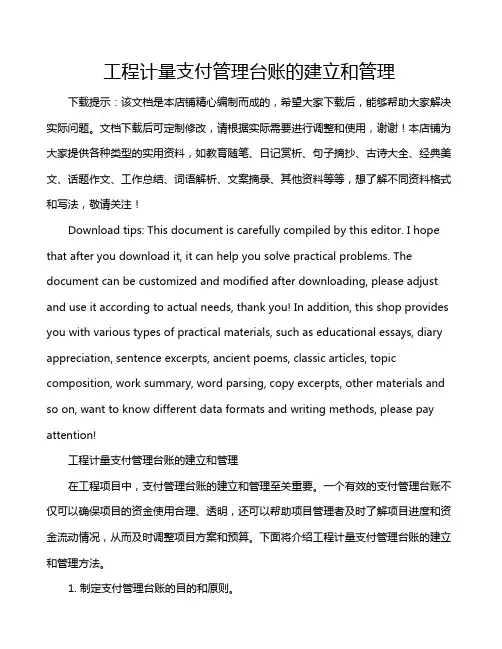 工程计量支付管理台账的建立和管理

下载提示：该文档是本店铺精心编制而成的，希望大家下载后，能够帮助大家解决实际问题。文档下载后可定制修改，请根据实际需要进行调整和使用，谢谢！本店铺为大家提供各种类型的实用资料，如教育随笔、日记赏析、句子摘抄、古诗大全、经典美文、话题作文、工作总结、词语解析、文案摘录、其他资料等等，想了解不同资料格式和写法，敬请关注！

Download tips: This document is carefully compiled by this editor. I hope that after you download it, it can help you solve practical problems. The document can be customized and modified after downloading, please adjust and use it according to actual needs, thank you! In addition, this shop provides you with various types of practical materials, such as educational essays, diary appreciation, sentence excerpts, ancient poems, classic articles, topic composition, work summary, word parsing, copy excerpts, other materials and so on, want to know different data formats and writing methods, please pay attention!

工程计量支付管理台账的建立和管理

在工程项目中，支付管理台账的建立和管理至关重要。一个有效的支付管理台账不仅可以确保项目的资金使用合理、透明，还可以帮助项目管理者及时了解项目进度和资金流动情况，从而及时调整项目方案和预算。下面将介绍工程计量支付管理台账的建立和管理方法。

1. 制定支付管理台账的目的和原则。